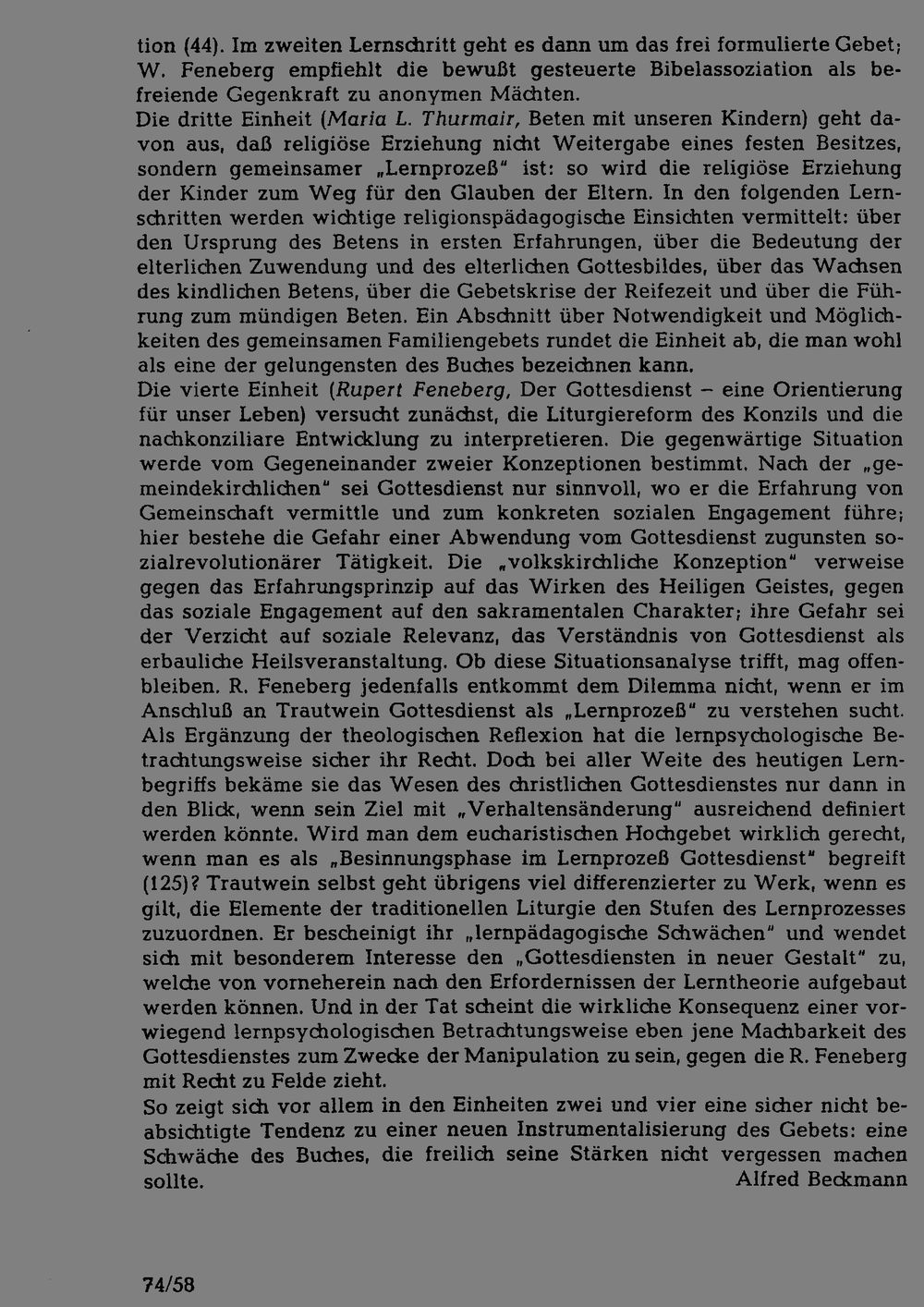 tion (44). Im zweiten Lernschritt geht es dann um das frei formulierte Gebet; W. Feneberg empfiehlt die bewußt gesteuerte Bibelassoziation als befreiende Gegenkraft zu anonymen Mächten.
Die dritte Einheit (Maria L. Thurmair, Beten mit unseren Kindern) geht davon aus, daß religiöse Erziehung nicht Weitergabe eines festen Besitzes, sondern gemeinsamer „Lernprozeß" ist: so wird die religiöse Erziehung der Kinder zum Weg für den Glauben der Eltern. In den folgenden Lernschritten werden wichtige religionspädagogische Einsichten vermittelt: über den Ursprung des Betens in ersten Erfahrungen, über die Bedeutung der elterlichen Zuwendung und des elterlichen Gottesbildes, über das Wachsen des kindlichen Betens, über die Gebetskrise der Reifezeit und über die Führung zum mündigen Beten. Ein Abschnitt über Notwendigkeit und Möglichkeiten des gemeinsamen Familiengebets rundet die Einheit ab, die man wohl als eine der gelungensten des Buches bezeichnen kann.
Die vierte Einheit (Rupert Feneberg, Der Gottesdienst – eine Orientierung für unser Leben) versucht zunächst, die Liturgiereform des Konzils und die nachkonziliare Entwicklung zu interpretieren. Die gegenwärtige Situation werde vom Gegeneinander zweier Konzeptionen bestimmt. Nach der „gemeindekirchlichen" sei Gottesdienst nur sinnvoll, wo er die Erfahrung von Gemeinschaft vermittle und zum konkreten sozialen Engagement führe; hier bestehe die Gefahr einer Abwendung vom Gottesdienst zugunsten sozialrevolutionärer Tätigkeit. Die „volkskirchliche Konzeption" verweise gegen das Erfahrungsprinzip auf das Wirken des Heiligen Geistes, gegen das soziale Engagement auf den sakramentalen Charakter; ihre Gefahr sei der Verzicht auf soziale Relevanz, das Verständnis von Gottesdienst als erbauliche Heilsveranstaltung. Ob diese Situationsanalyse trifft, mag offenbleiben. R. Feneberg jedenfalls entkommt dem Dilemma nicht, wenn er im Anschluß an Trautwein Gottesdienst als „Lernprozeß" zu verstehen sucht. Als Ergänzung der theologischen Reflexion hat die lernpsychologische Betrachtungsweise sicher ihr Recht. Doch bei aller Weite des heutigen Lernbegriffs bekäme sie das Wesen des christlichen Gottesdienstes nur dann in den Blick, wenn sein Ziel mit „Verhaltensänderung" ausreichend definiert werden könnte. Wird man dem eucharistischen Hochgebet wirklich gerecht, wenn man es als „Besinnungsphase im Lernprozeß Gottesdienst" begreift (125)? Trautwein selbst geht übrigens viel differenzierter zu Werk, wenn es gilt, die Elemente der traditionellen Liturgie den Stufen des Lernprozesses zuzuordnen. Er bescheinigt ihr „lernpädagogische Schwächen" und wendet sich mit besonderem Interesse den „Gottesdiensten in neuer Gestalt" zu, welche von vorneherein nach den Erfordernissen der Lerntheorie aufgebaut werden können. Und in der Tat scheint die wirkliche Konsequenz einer vorwiegend lernpsychologischen Betrachtungsweise eben jene Machbarkeit des Gottesdienstes zum Zwecke der Manipulation zu sein, gegen die R. Feneberg mit Recht zu Felde zieht.
So zeigt sich vor allem in den Einheiten zwei und vier eine sicher nicht beabsichtigte Tendenz zu einer neuen Instrumentalisierung des Gebets: eine Schwäche des Buches, die freilich seine Stärken nicht vergessen machen sollte.
Alfred Beckmann

74/58